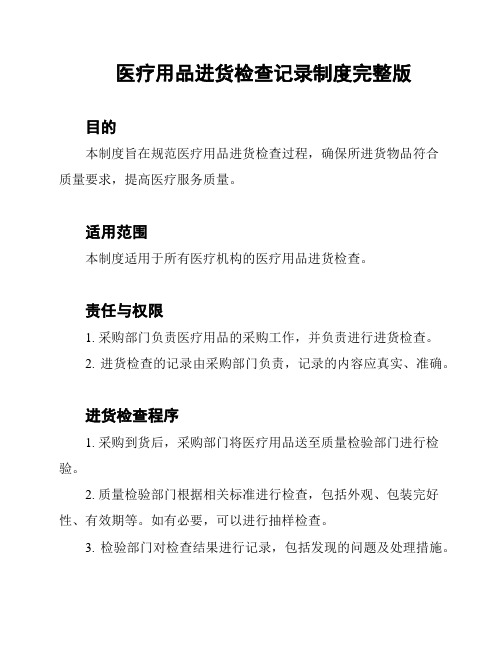 医疗用品进货检查记录制度完整版

目的

本制度旨在规范医疗用品进货检查过程，确保所进货物品符合质量要求，提高医疗服务质量。

适用范围

本制度适用于所有医疗机构的医疗用品进货检查。

责任与权限

1. 采购部门负责医疗用品的采购工作，并负责进行进货检查。

2. 进货检查的记录由采购部门负责，记录的内容应真实、准确。

进货检查程序

1. 采购到货后，采购部门将医疗用品送至质量检验部门进行检验。

2. 质量检验部门根据相关标准进行检查，包括外观、包装完好性、有效期等。如有必要，可以进行抽样检查。

3. 检验部门对检查结果进行记录，包括发现的问题及处理措施。